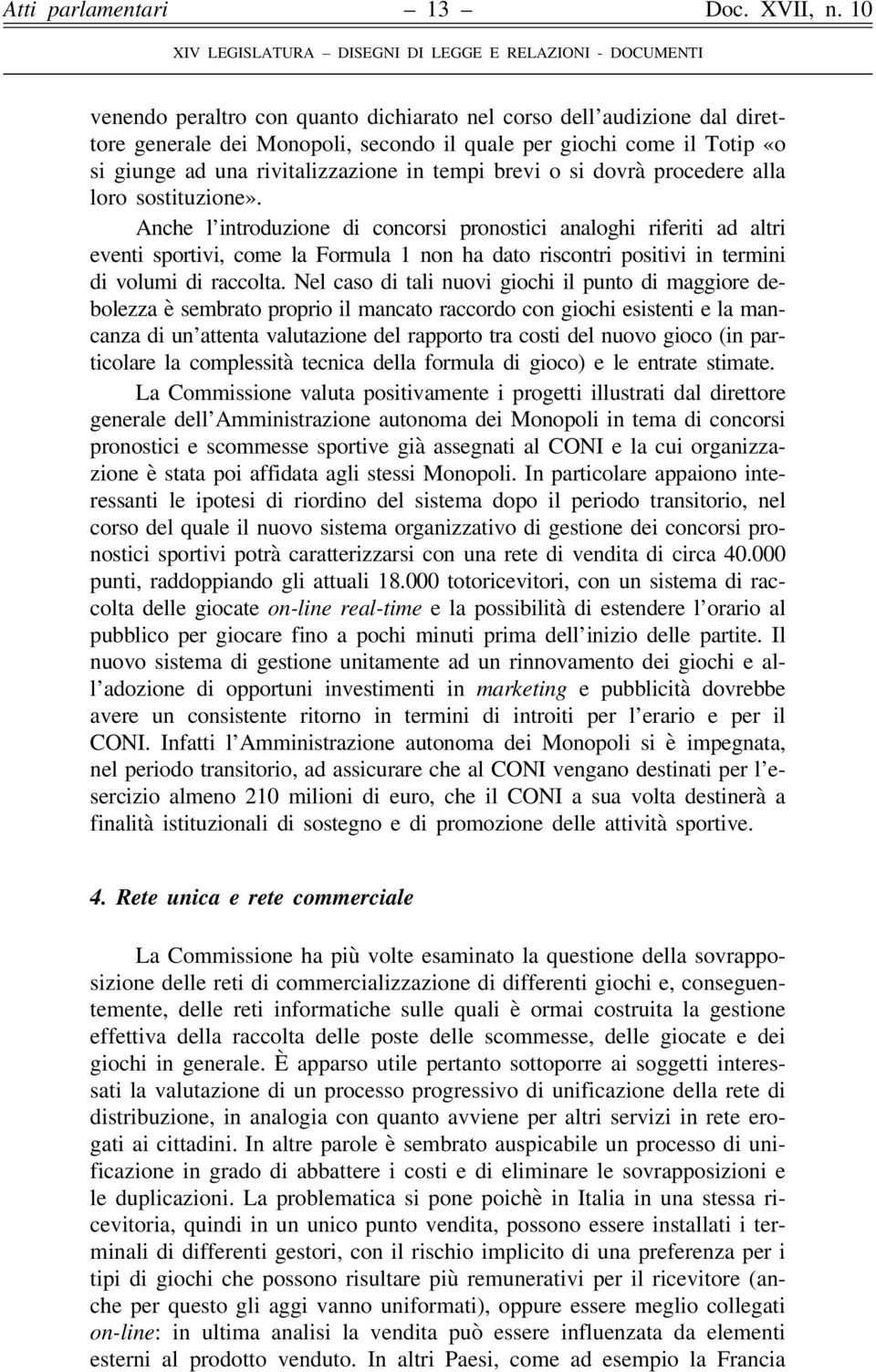 Atti parlamentari — 13 — Doc. XVII, n. 10

XIV LEGISLATURA – DISEGNI DI LEGGE E RELAZIONI - DOCUMENTI

venendo peraltro con quanto dichiarato nel corso dell'audizione dal direttore generale dei Monopoli, secondo il quale per giochi come il Totip «o si giunge ad una rivitalizzazione in tempi brevi o si dovrà procedere alla loro sostituzione».

Anche l'introduzione di concorsi pronostici analoghi riferiti ad altri eventi sportivi, come la Formula 1 non ha dato riscontri positivi in termini di volumi di raccolta. Nel caso di tali nuovi giochi il punto di maggiore debolezza è sembrato proprio il mancato raccordo con giochi esistenti e la mancanza di un'attenta valutazione del rapporto tra costi del nuovo gioco (in particolare la complessità tecnica della formula di gioco) e le entrate stimate.

La Commissione valuta positivamente i progetti illustrati dal direttore generale dell'Amministrazione autonoma dei Monopoli in tema di concorsi pronostici e scommesse sportive già assegnati al CONI e la cui organizzazione è stata poi affidata agli stessi Monopoli. In particolare appaiono interessanti le ipotesi di riordino del sistema dopo il periodo transitorio, nel corso del quale il nuovo sistema organizzativo di gestione dei concorsi pronostici sportivi potrà caratterizzarsi con una rete di vendita di circa 40.000 punti, raddoppiando gli attuali 18.000 totoricevitori, con un sistema di raccolta delle giocate on-line real-time e la possibilità di estendere l'orario al pubblico per giocare fino a pochi minuti prima dell'inizio delle partite. Il nuovo sistema di gestione unitamente ad un rinnovamento dei giochi e all'adozione di opportuni investimenti in marketing e pubblicità dovrebbe avere un consistente ritorno in termini di introiti per l'erario e per il CONI. Infatti l'Amministrazione autonoma dei Monopoli si è impegnata, nel periodo transitorio, ad assicurare che al CONI vengano destinati per l'esercizio almeno 210 milioni di euro, che il CONI a sua volta destinerà a finalità istituzionali di sostegno e di promozione delle attività sportive.

4. Rete unica e rete commerciale

La Commissione ha più volte esaminato la questione della sovrapposizione delle reti di commercializzazione di differenti giochi e, conseguentemente, delle reti informatiche sulle quali è ormai costruita la gestione effettiva della raccolta delle poste delle scommesse, delle giocate e dei giochi in generale. È apparso utile pertanto sottoporre ai soggetti interessati la valutazione di un processo progressivo di unificazione della rete di distribuzione, in analogia con quanto avviene per altri servizi in rete erogati ai cittadini. In altre parole è sembrato auspicabile un processo di unificazione in grado di abbattere i costi e di eliminare le sovrapposizioni e le duplicazioni. La problematica si pone poichè in Italia in una stessa ricevitoria, quindi in un unico punto vendita, possono essere installati i terminali di differenti gestori, con il rischio implicito di una preferenza per i tipi di giochi che possono risultare più remunerativi per il ricevitore (anche per questo gli aggi vanno uniformati), oppure essere meglio collegati on-line: in ultima analisi la vendita può essere influenzata da elementi esterni al prodotto venduto. In altri Paesi, come ad esempio la Francia